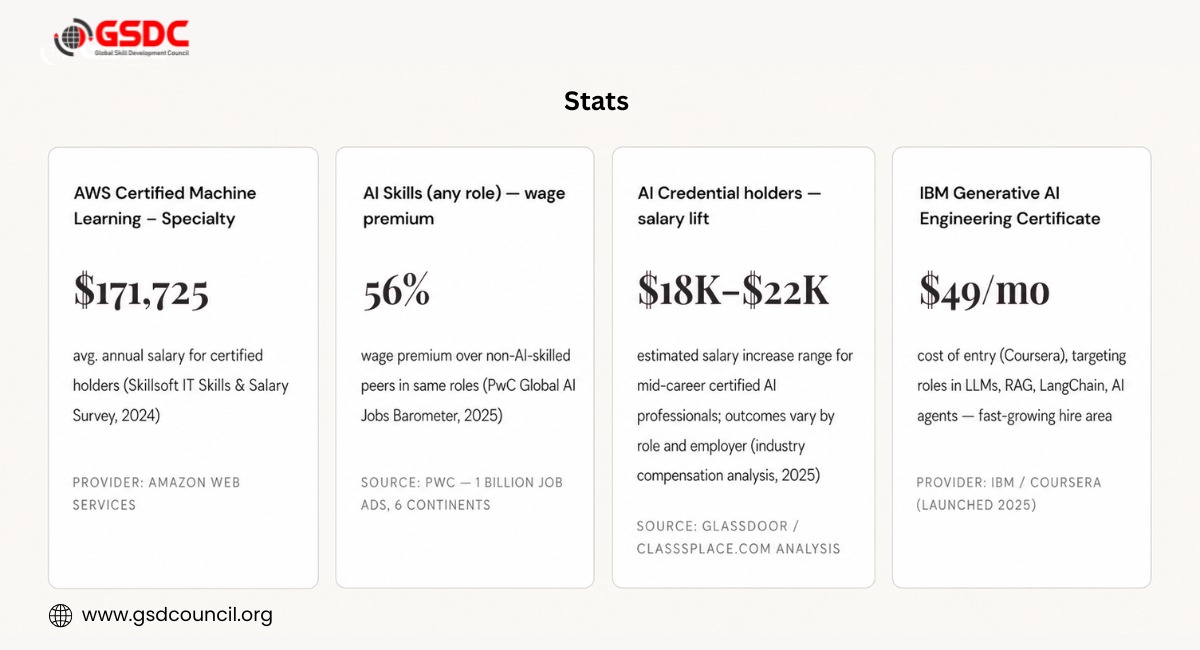 GSDC
Global Skill Development Council

Stats

AWS Certified Machine Learning – Specialty

$171,725

avg. annual salary for certified holders (Skillsoft IT Skills & Salary Survey, 2024)

PROVIDER: AMAZON WEB SERVICES

AI Skills (any role) — wage premium

56%

wage premium over non-AI-skilled peers in same roles (PwC Global AI Jobs Barometer, 2025)

SOURCE: PWC — 1 BILLION JOB ADS, 6 CONTINENTS

AI Credential holders — salary lift

$18K–$22K

estimated salary increase range for mid-career certified AI professionals; outcomes vary by role and employer (industry compensation analysis, 2025)

SOURCE: GLASSDOOR / CLASSSPLACE.COM ANALYSIS

IBM Generative AI Engineering Certificate

$49/mo

cost of entry (Coursera), targeting roles in LLMs, RAG, LangChain, AI agents — fast-growing hire area

PROVIDER: IBM / COURSERA (LAUNCHED 2025)

www.gsdcouncil.org